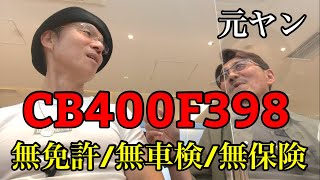 元ヤン

CB400F398

無免許/無車検/無保険